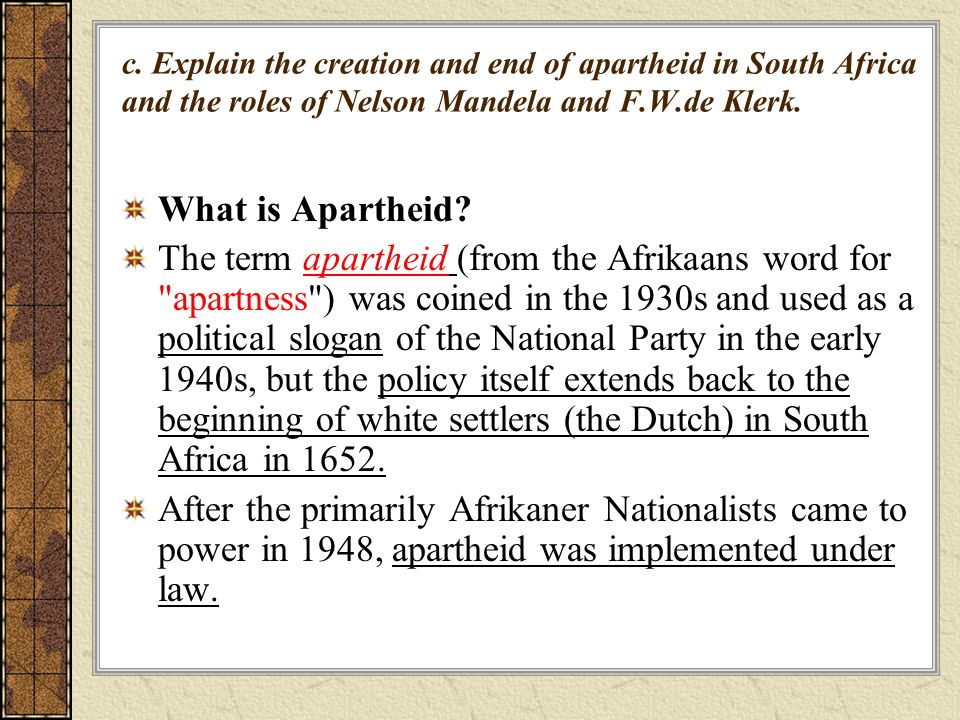 c. Explain the creation and end of apartheid in South Africa and the roles of Nelson Mandela and F.W.de Klerk.

What is Apartheid?

The term apartheid (from the Afrikaans word for "apartness") was coined in the 1930s and used as a political slogan of the National Party in the early 1940s, but the policy itself extends back to the beginning of white settlers (the Dutch) in South Africa in 1652.

After the primarily Afrikaner Nationalists came to power in 1948, apartheid was implemented under law.